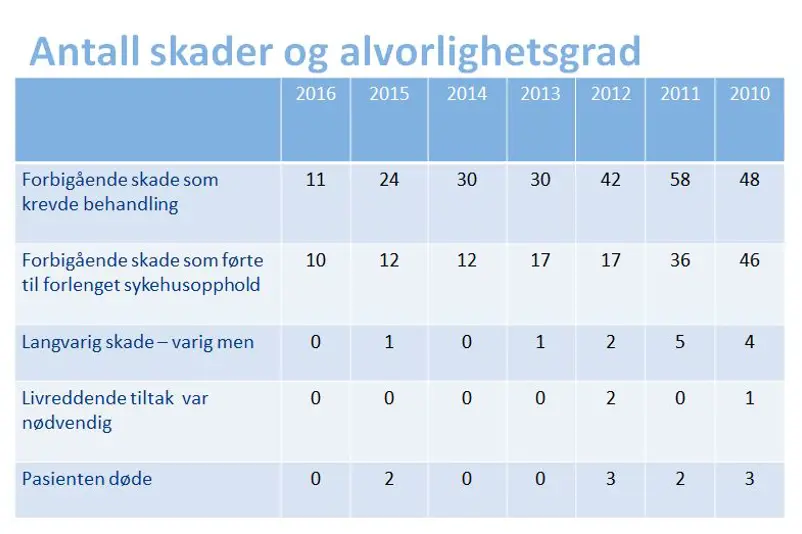 Antall skader og alvorlighetsgrad

| | 2016 | 2015 | 2014 | 2013 | 2012 | 2011 | 2010 |
|---|---|---|---|---|---|---|---|
| Forbigående skade som krevde behandling | 11 | 24 | 30 | 30 | 42 | 58 | 48 |
| Forbigående skade som førte til forlenget sykehusopphold | 10 | 12 | 12 | 17 | 17 | 36 | 46 |
| Langvarig skade – varig men | 0 | 1 | 0 | 1 | 2 | 5 | 4 |
| Livreddende tiltak var nødvendig | 0 | 0 | 0 | 0 | 2 | 0 | 1 |
| Pasienten døde | 0 | 2 | 0 | 0 | 3 | 2 | 3 |